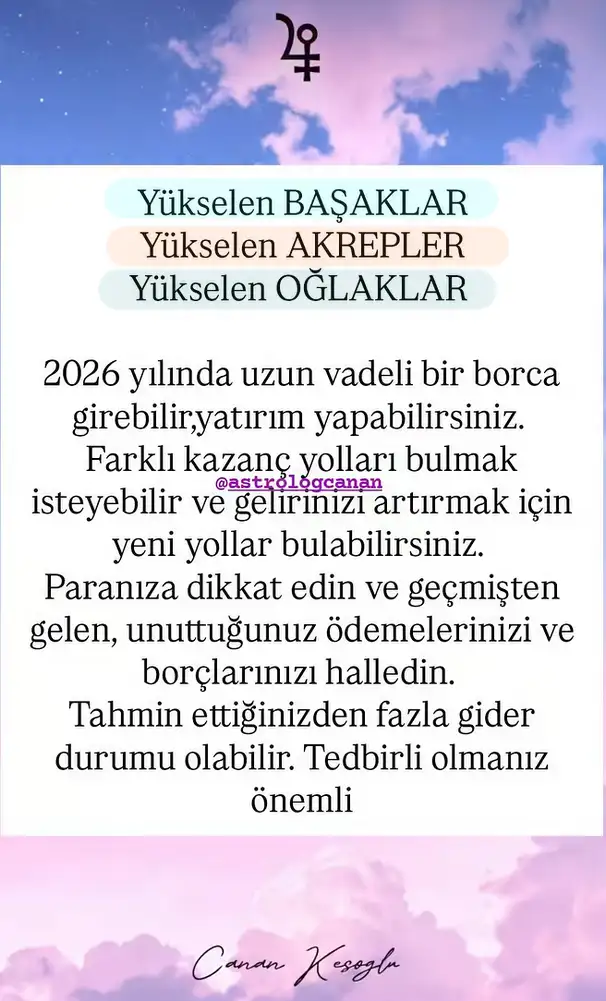 Yükselen BAŞAKLAR
Yükselen AKREPLER
Yükselen OĞLAKLAR

2026 yılında uzun vadeli bir borca girebilir,yatırım yapabilirsiniz. Farklı kazanç yolları bulmak isteyebilir ve gelirinizi artırmak için yeni yollar bulabilirsiniz. Paranıza dikkat edin ve geçmişten gelen, unuttuğunuz ödemelerinizi ve borçlarınızı halledin. Tahmin ettiğinizden fazla gider durumu olabilir. Tedbirli olmanız önemli

Canan Kesoglu

@astrologcanan